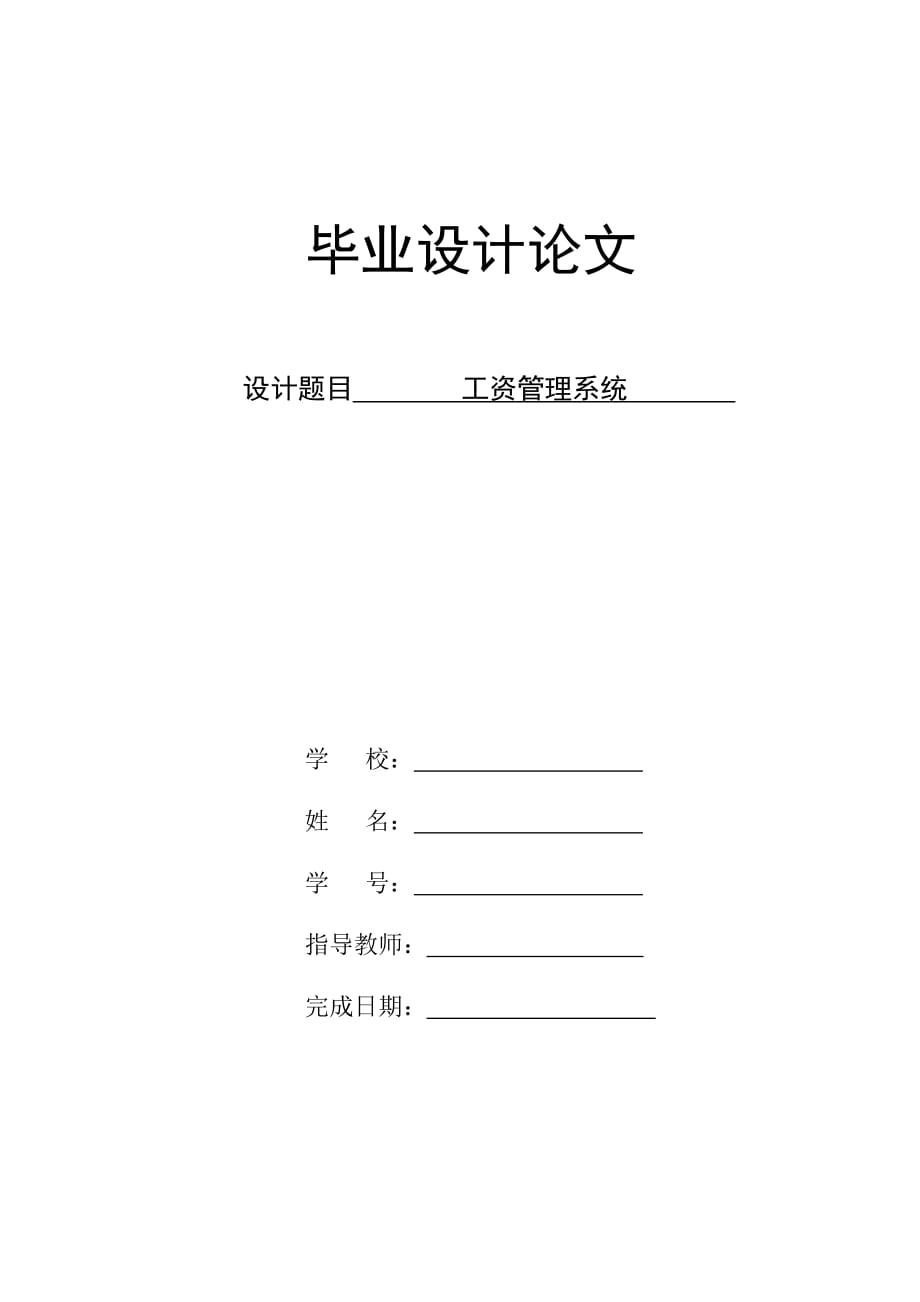 毕业设计论文

设计题目 工资管理系统

学 校：

姓 名：

学 号：

指导教师：

完成日期：